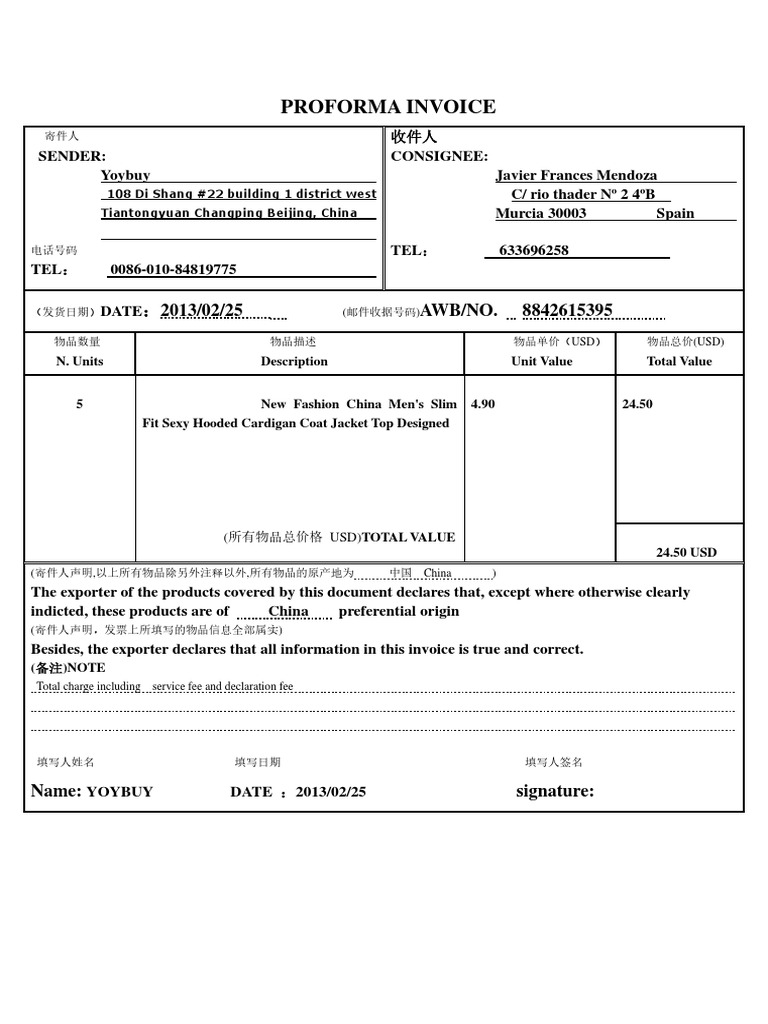 PROFORMA INVOICE

寄件人
SENDER:
Yoybuy
108 Di Shang #22 building 1 district west
Tiantongyuan Changping Beijing, China

电话号码
TEL： 0086-010-84819775

收件人
CONSIGNEE:
Javier Frances Mendoza
C/ rio thader Nº 2 4ºB
Murcia 30003 Spain

TEL： 633696258

（发货日期）DATE：2013/02/25 （邮件收据号码）AWB/NO. 8842615395

| 物品数量 N. Units | 物品描述 Description | 物品单价（USD） Unit Value | 物品总价(USD) Total Value |
|---|---|---|---|
| 5 | New Fashion China Men's Slim Fit Sexy Hooded Cardigan Coat Jacket Top Designed | 4.90 | 24.50 |
| | (所有物品总价格 USD)TOTAL VALUE | | 24.50 USD |

(寄件人声明,以上所有物品除另外注释以外,所有物品的原产地为 中国 China )
The exporter of the products covered by this document declares that, except where otherwise clearly indicted, these products are of China preferential origin
(寄件人声明，发票上所填写的物品信息全部属实)
Besides, the exporter declares that all information in this invoice is true and correct.
(备注)NOTE
Total charge including service fee and declaration fee

填写人姓名 填写日期 填写人签名
Name: YOYBUY DATE ：2013/02/25 signature: